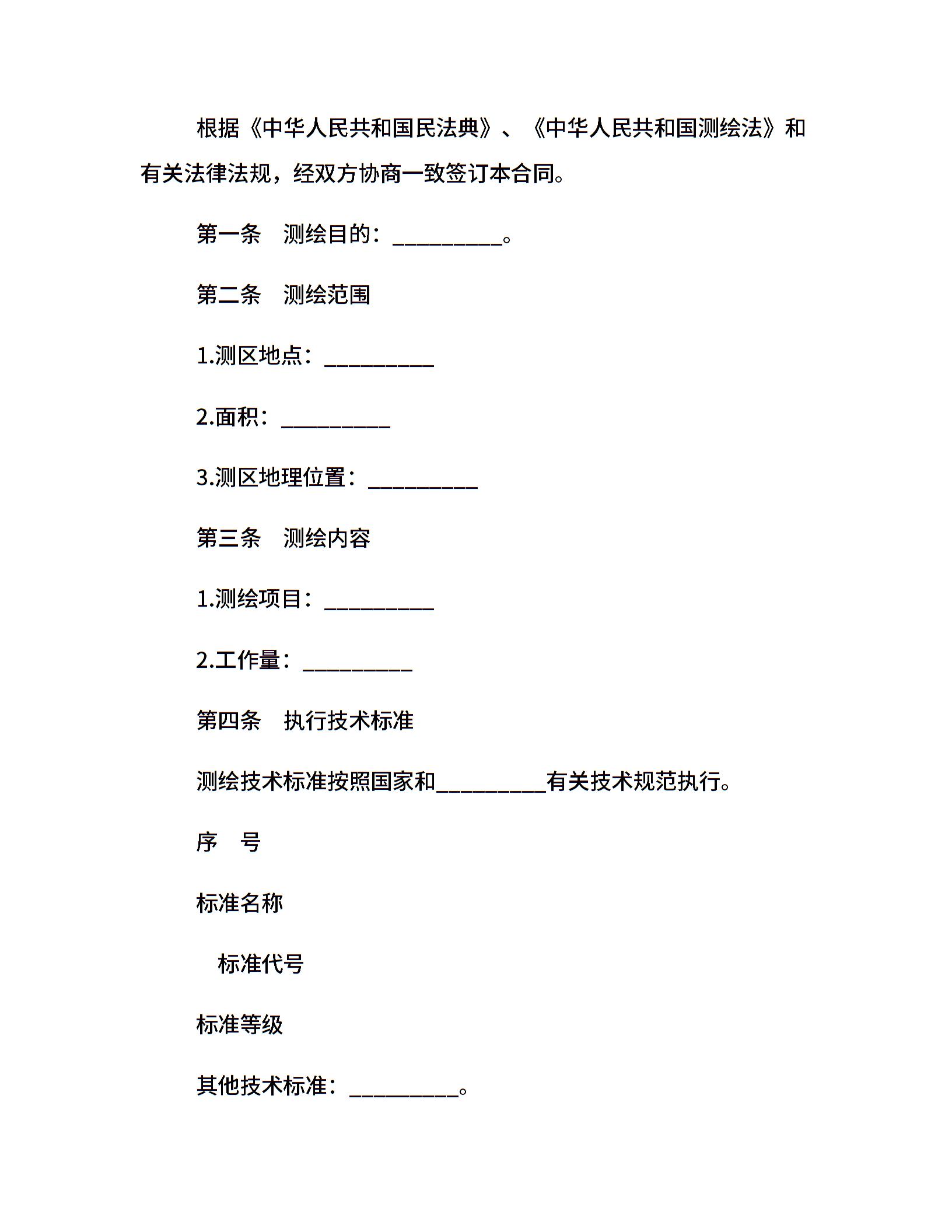 根据《中华人民共和国民法典》、《中华人民共和国测绘法》和有关法律法规，经双方协商一致签订本合同。

第一条　测绘目的：__________。

第二条　测绘范围

1.测区地点：__________

2.面积：__________

3.测区地理位置：__________

第三条　测绘内容

1.测绘项目：__________

2.工作量：__________

第四条　执行技术标准

测绘技术标准按照国家和__________有关技术规范执行。

序　号

标准名称

标准代号

标准等级

其他技术标准：__________。